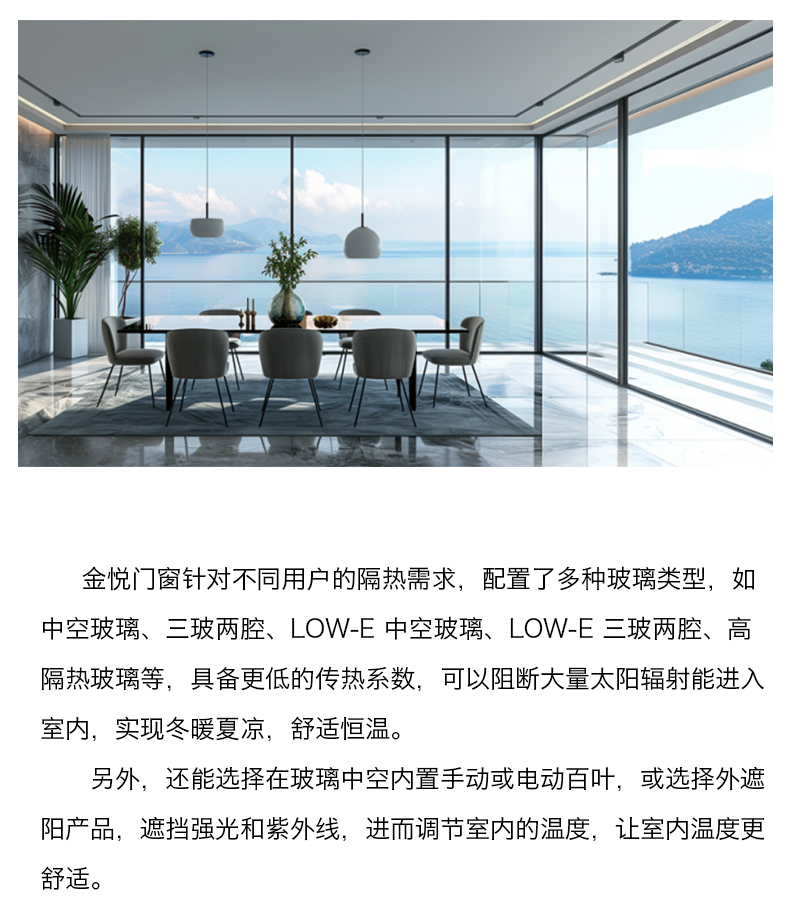 金悦门窗针对不同用户的隔热需求，配置了多种玻璃类型，如中空玻璃、三玻两腔、LOW-E 中空玻璃、LOW-E 三玻两腔、高隔热玻璃等，具备更低的传热系数，可以阻断大量太阳辐射能进入室内，实现冬暖夏凉，舒适恒温。

另外，还能选择在玻璃中空内置手动或电动百叶，或选择外遮阳产品，遮挡强光和紫外线，进而调节室内的温度，让室内温度更舒适。